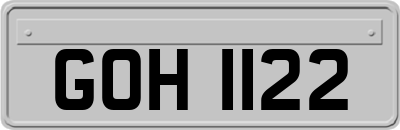 GOH 1122